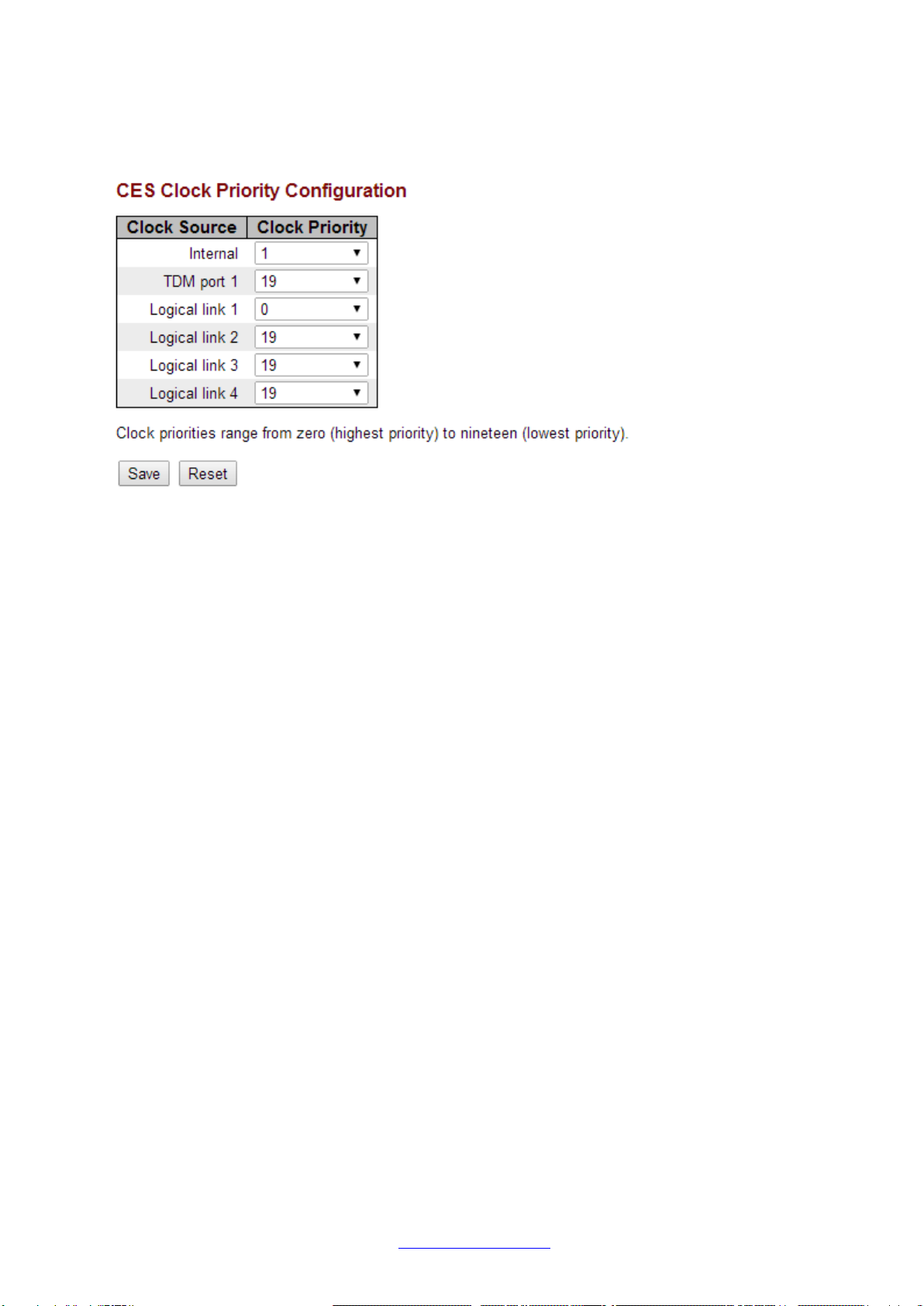 CES Clock Priority Configuration

| Clock Source | Clock Priority |
|---|---|
| Internal | 1 |
| TDM port 1 | 19 |
| Logical link 1 | 0 |
| Logical link 2 | 19 |
| Logical link 3 | 19 |
| Logical link 4 | 19 |

Clock priorities range from zero (highest priority) to nineteen (lowest priority).

Save Reset